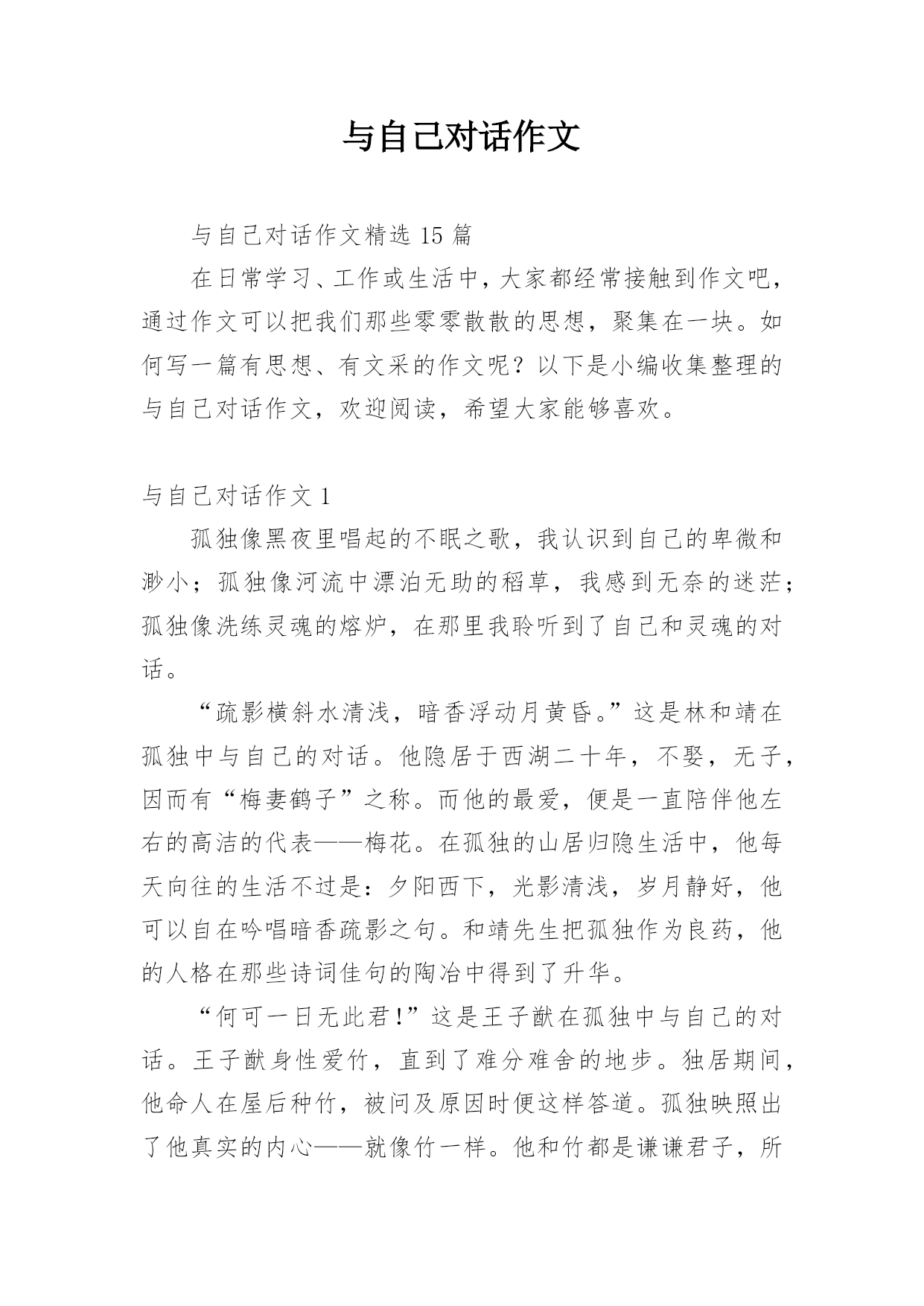 与自己对话作文

与自己对话作文精选 15 篇

在日常学习、工作或生活中，大家都经常接触到作文吧，通过作文可以把我们那些零零散散的思想，聚集在一块。如何写一篇有思想、有文采的作文呢？以下是小编收集整理的与自己对话作文，欢迎阅读，希望大家能够喜欢。

与自己对话作文 1

孤独像黑夜里唱起的不眠之歌，我认识到自己的卑微和渺小；孤独像河流中漂泊无助的稻草，我感到无奈的迷茫；孤独像洗练灵魂的熔炉，在那里我聆听到了自己和灵魂的对话。

“疏影横斜水清浅，暗香浮动月黄昏。”这是林和靖在孤独中与自己的对话。他隐居于西湖二十年，不娶，无子，因而有“梅妻鹤子”之称。而他的最爱，便是一直陪伴他左右的高洁的代表——梅花。在孤独的山居归隐生活中，他每天向往的生活不过是：夕阳西下，光影清浅，岁月静好，他可以自在吟唱暗香疏影之句。和靖先生把孤独作为良药，他的人格在那些诗词佳句的陶冶中得到了升华。

“何可一日无此君!”这是王子猷在孤独中与自己的对话。王子猷身性爱竹，直到了难分难舍的地步。独居期间，他命人在屋后种竹，被问及原因时便这样答道。孤独映照出了他真实的内心——就像竹一样。他和竹都是谦谦君子，所